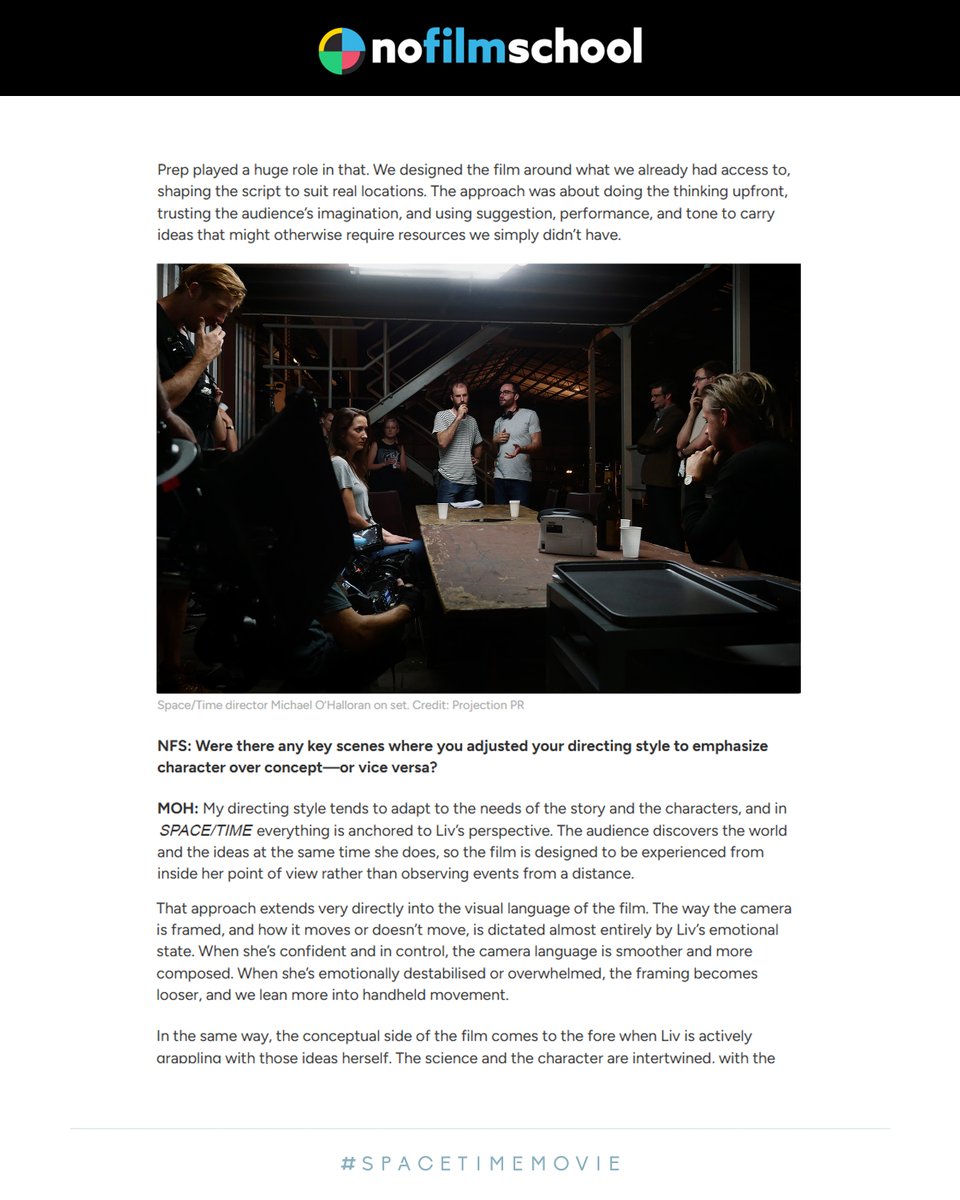 nofilmschool

Prep played a huge role in that. We designed the film around what we already had access to, shaping the script to suit real locations. The approach was about doing the thinking upfront, trusting the audience's imagination, and using suggestion, performance, and tone to carry ideas that might otherwise require resources we simply didn't have.

Space/Time director Michael O'Halloran on set. Credit: Projection PR

NFS: Were there any key scenes where you adjusted your directing style to emphasize character over concept—or vice versa?

MOH: My directing style tends to adapt to the needs of the story and the characters, and in SPACE/TIME everything is anchored to Liv's perspective. The audience discovers the world and the ideas at the same time she does, so the film is designed to be experienced from inside her point of view rather than observing events from a distance.

That approach extends very directly into the visual language of the film. The way the camera is framed, and how it moves or doesn't move, is dictated almost entirely by Liv's emotional state. When she's confident and in control, the camera language is smoother and more composed. When she's emotionally destabilised or overwhelmed, the framing becomes looser, and we lean more into handheld movement.

In the same way, the conceptual side of the film comes to the fore when Liv is actively grappling with those ideas herself. The science and the character are intertwined, with the

#SPACETIMEMOVIE